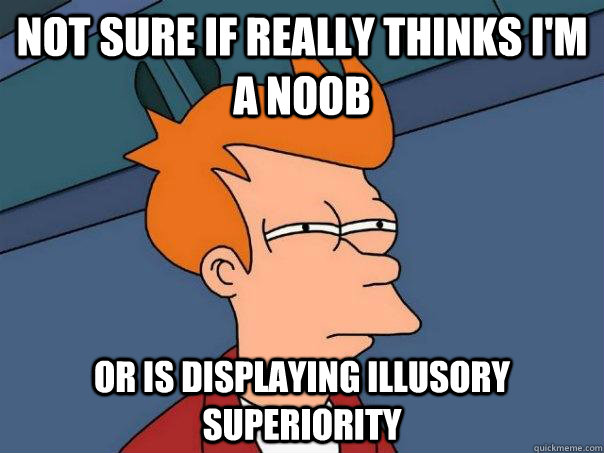 NOT SURE IF REALLY THINKS I'M A NOOB

OR IS DISPLAYING ILLUSORY SUPERIORITY

quickmeme.com